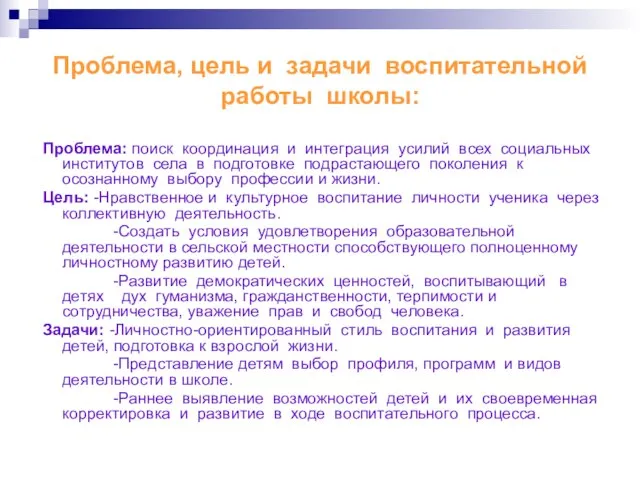 Проблема, цель и задачи воспитательной работы школы:

Проблема: поиск координация и интеграция усилий всех социальных институтов села в подготовке подрастающего поколения к осознанному выбору профессии и жизни.

Цель: -Нравственное и культурное воспитание личности ученика через коллективную деятельность.

-Создать условия удовлетворения образовательной деятельности в сельской местности способствующего полноценному личностному развитию детей.

-Развитие демократических ценностей, воспитывающий в детях дух гуманизма, гражданственности, терпимости и сотрудничества, уважение прав и свобод человека.

Задачи: -Личностно-ориентированный стиль воспитания и развития детей, подготовка к взрослой жизни.

-Представление детям выбор профиля, программ и видов деятельности в школе.

-Раннее выявление возможностей детей и их своевременная корректировка и развитие в ходе воспитательного процесса.